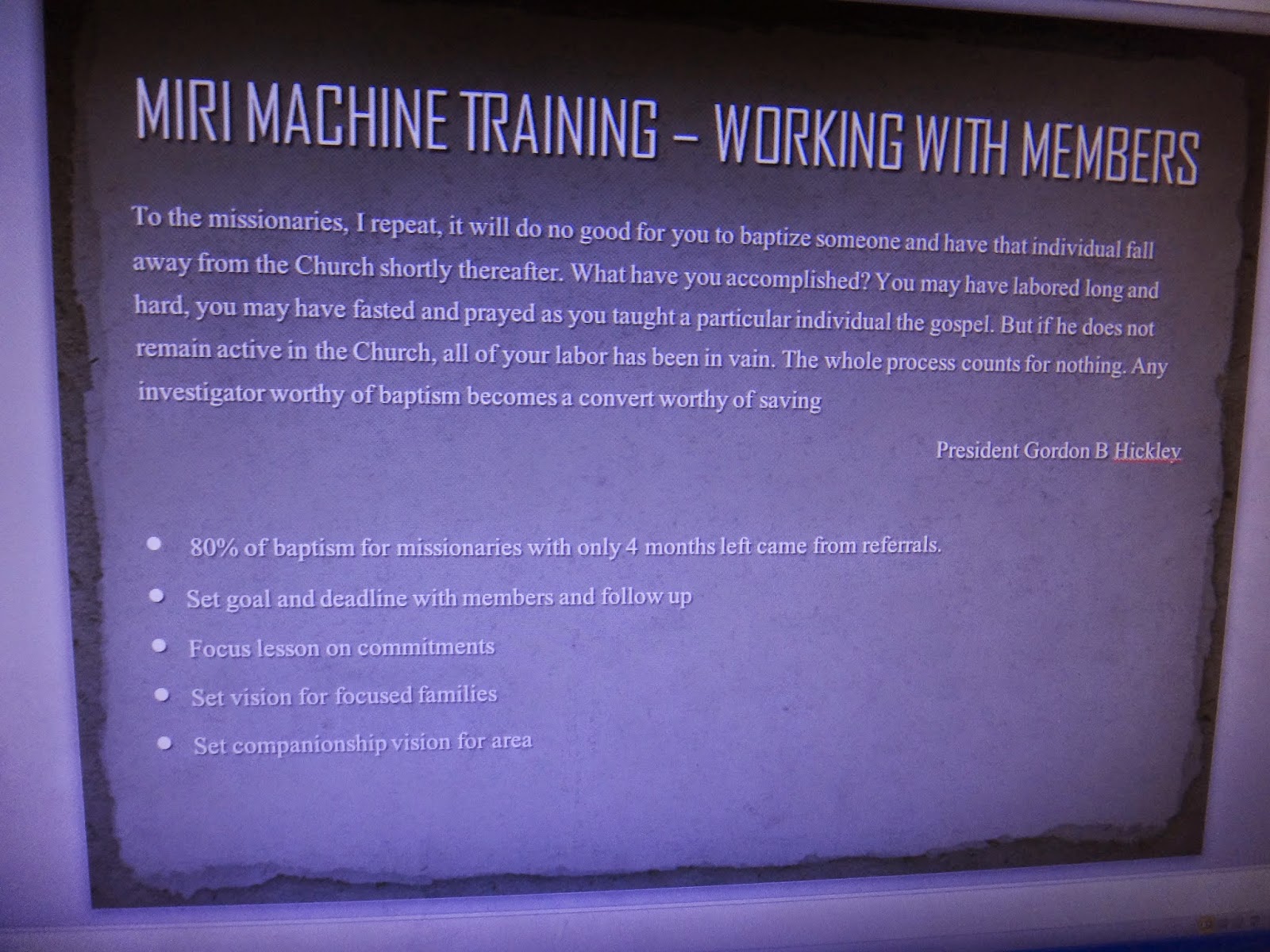 MIRI MACHINE TRAINING – WORKING WITH MEMBERS

To the missionaries, I repeat, it will do no good for you to baptize someone and have that individual fall away from the Church shortly thereafter. What have you accomplished? You may have labored long and hard, you may have fasted and prayed as you taught a particular individual the gospel. But if he does not remain active in the Church, all of your labor has been in vain. The whole process counts for nothing. Any investigator worthy of baptism becomes a convert worthy of saving

President Gordon B Hickley

• 80% of baptism for missionaries with only 4 months left came from referrals.
• Set goal and deadline with members and follow up
• Focus lesson on commitments
• Set vision for focused families
• Set companionship vision for area